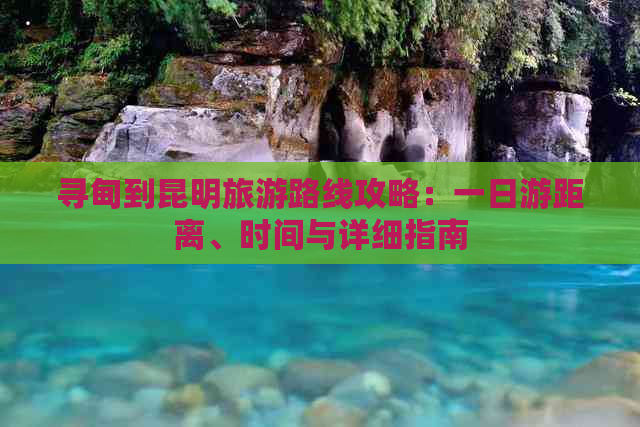 寻甸到昆明旅游路线攻略：一日游距离、时间与详细指南